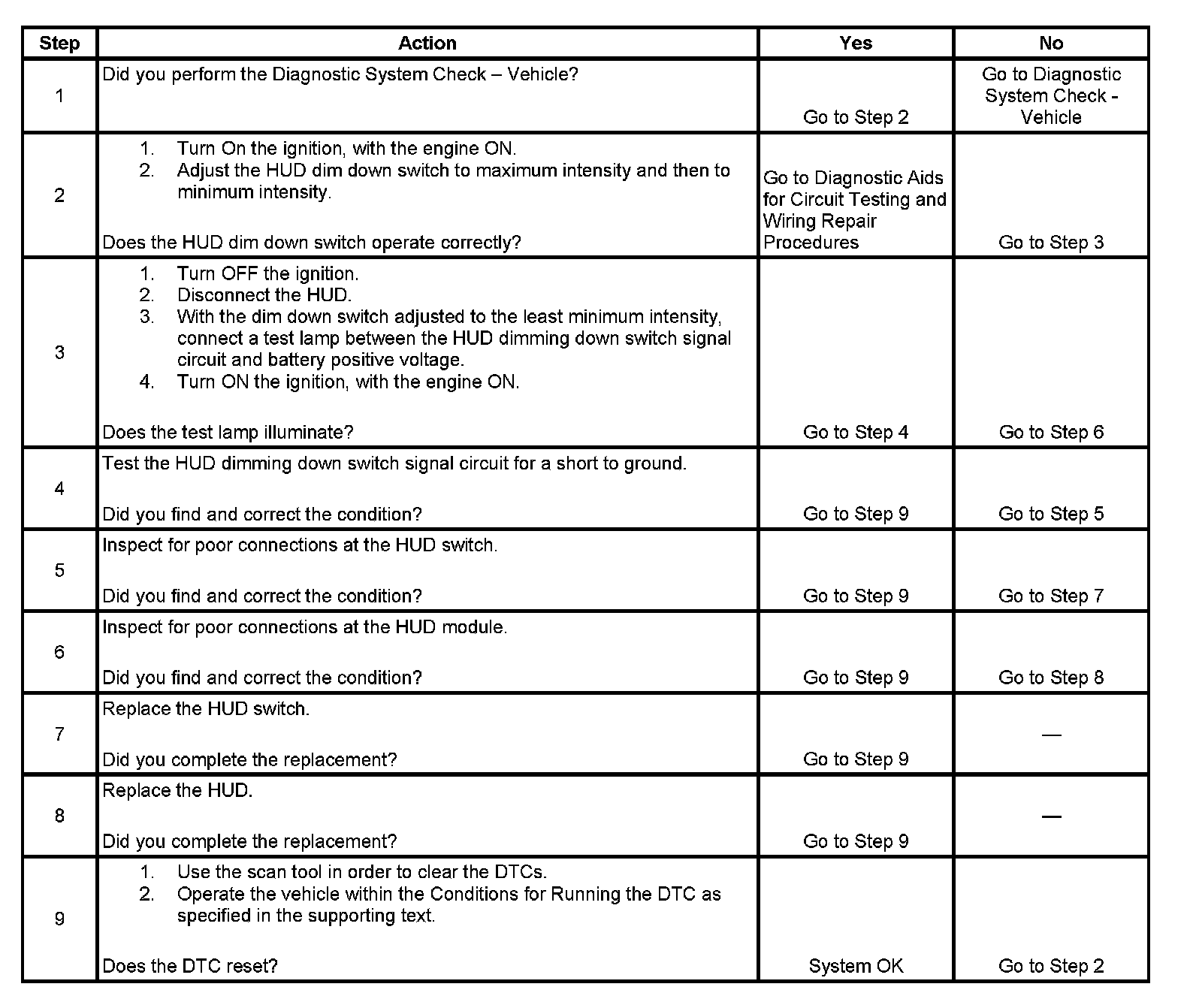 | Step | Action | Yes | No |
|---|---|---|---|
| 1 | Did you perform the Diagnostic System Check – Vehicle? | Go to Step 2 | Go to Diagnostic System Check - Vehicle |
| 2 | 1. Turn On the ignition, with the engine ON. 2. Adjust the HUD dim down switch to maximum intensity and then to minimum intensity. Does the HUD dim down switch operate correctly? | Go to Diagnostic Aids for Circuit Testing and Wiring Repair Procedures | Go to Step 3 |
| 3 | 1. Turn OFF the ignition. 2. Disconnect the HUD. 3. With the dim down switch adjusted to the least minimum intensity, connect a test lamp between the HUD dimming down switch signal circuit and battery positive voltage. 4. Turn ON the ignition, with the engine ON. Does the test lamp illuminate? | Go to Step 4 | Go to Step 6 |
| 4 | Test the HUD dimming down switch signal circuit for a short to ground. Did you find and correct the condition? | Go to Step 9 | Go to Step 5 |
| 5 | Inspect for poor connections at the HUD switch. Did you find and correct the condition? | Go to Step 9 | Go to Step 7 |
| 6 | Inspect for poor connections at the HUD module. Did you find and correct the condition? | Go to Step 9 | Go to Step 8 |
| 7 | Replace the HUD switch. Did you complete the replacement? | Go to Step 9 | — |
| 8 | Replace the HUD. Did you complete the replacement? | Go to Step 9 | — |
| 9 | 1. Use the scan tool in order to clear the DTCs. 2. Operate the vehicle within the Conditions for Running the DTC as specified in the supporting text. Does the DTC reset? | System OK | Go to Step 2 |